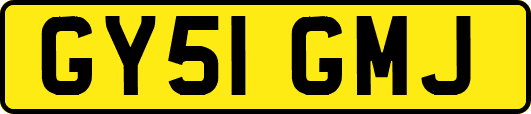 GY51 GMJ